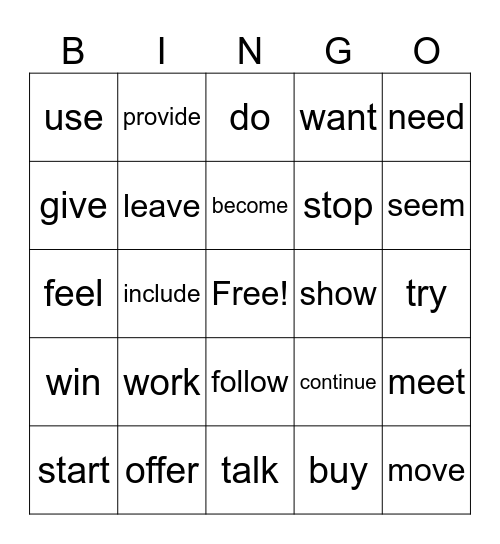 | B | I | N | G | O |
|---|---|---|---|---|
| use | provide | do | want | need |
| give | leave | become | stop | seem |
| feel | include | Free! | show | try |
| win | work | follow | continue | meet |
| start | offer | talk | buy | move |